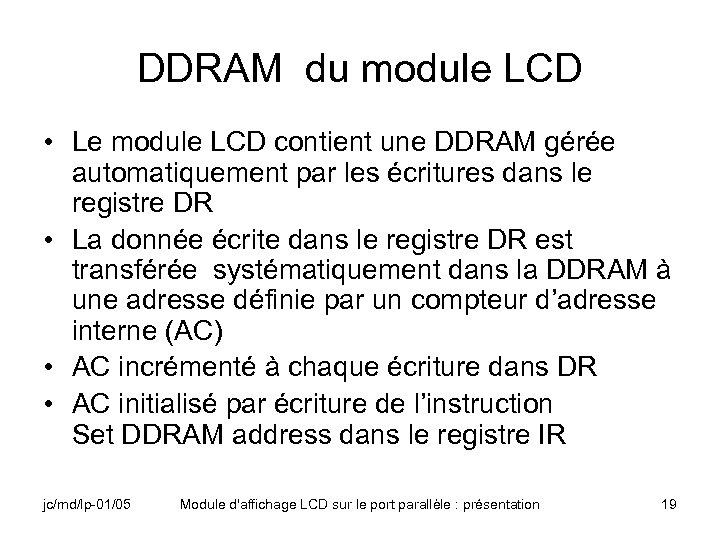 DDRAM du module LCD

• Le module LCD contient une DDRAM gérée automatiquement par les écritures dans le registre DR
• La donnée écrite dans le registre DR est transférée systématiquement dans la DDRAM à une adresse définie par un compteur d'adresse interne (AC)
• AC incrémenté à chaque écriture dans DR
• AC initialisé par écriture de l'instruction
Set DDRAM address dans le registre IR

jc/md/lp-01/05 Module d'affichage LCD sur le port parallèle : présentation 19